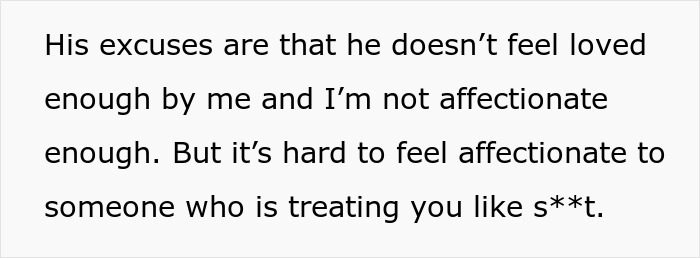 His excuses are that he doesn’t feel loved enough by me and I’m not affectionate enough. But it’s hard to feel affectionate to someone who is treating you like s**t.